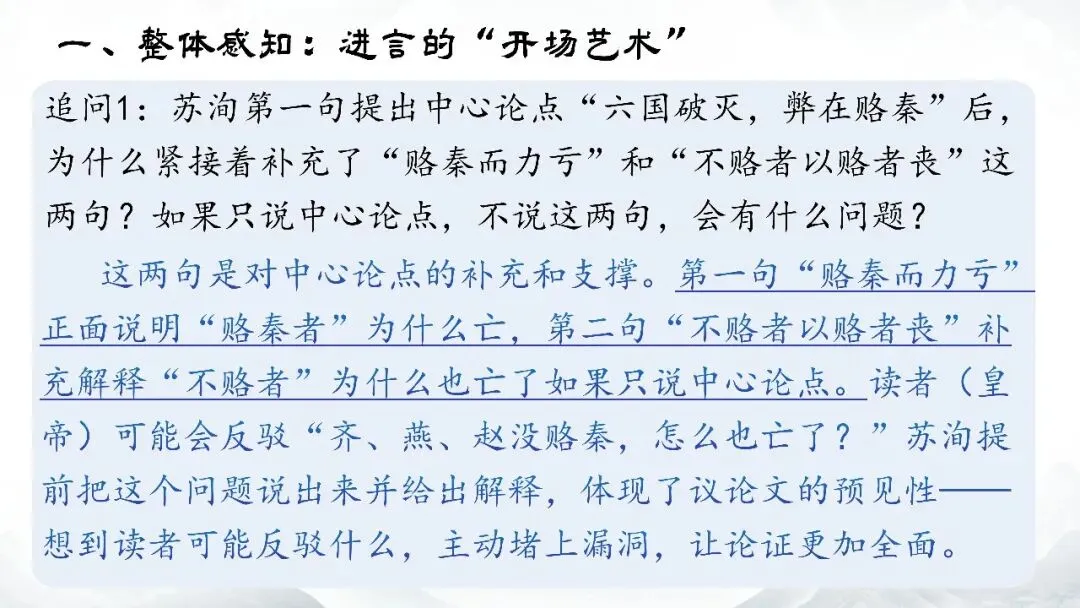 一、整体感知：进言的“开场艺术”

追问1：苏洵第一句提出中心论点“六国破灭，弊在赂秦”后，为什么紧接着补充了“赂秦而力亏”和“不赂者以赂者丧”这两句？如果只说中心论点，不说这两句，会有什么问题？

这两句是对中心论点的补充和支撑。第一句“赂秦而力亏”正面说明“赂秦者”为什么亡，第二句“不赂者以赂者丧”补充解释“不赂者”为什么也亡了如果只说中心论点。读者（皇帝）可能会反驳“齐、燕、赵没赂秦，怎么也亡了？”苏洵提前把这个问题说出来并给出解释，体现了议论文的预见性——想到读者可能反驳什么，主动堵上漏洞，让论证更加全面。